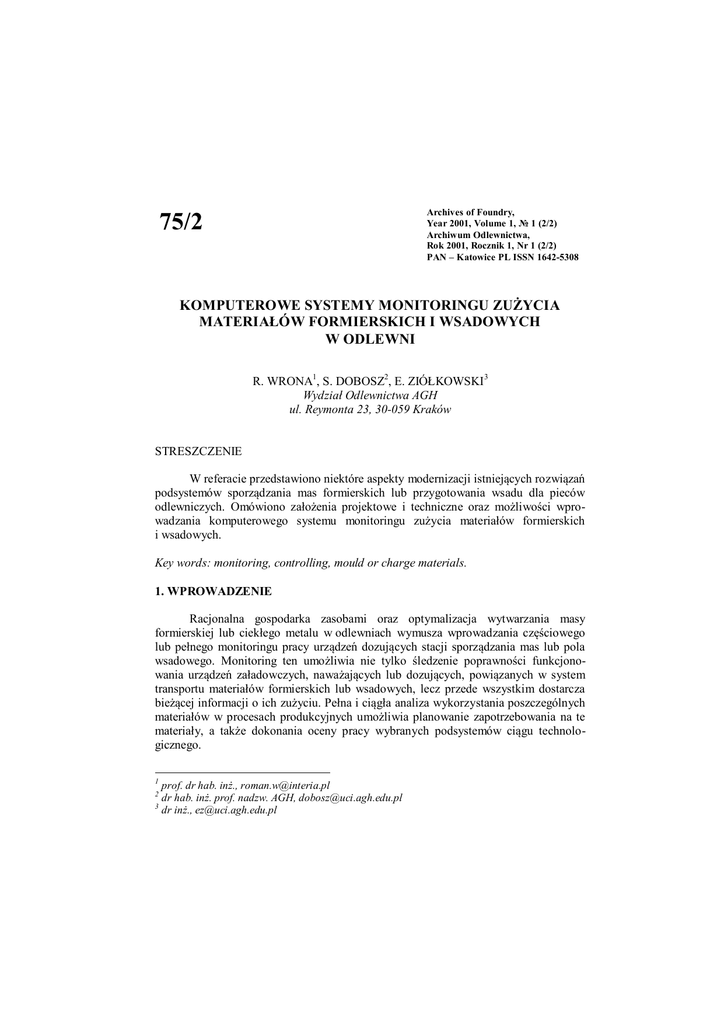 75/2

Archives of Foundry,
Year 2001, Volume 1, № 1 (2/2)
Archiwum Odlewnictwa,
Rok 2001, Rocznik 1, Nr 1 (2/2)
PAN – Katowice PL ISSN 1642-5308

KOMPUTEROWE SYSTEMY MONITORINGU ZUŻYCIA MATERIAŁÓW FORMIERSKICH I WSADOWYCH W ODLEWNI

R. WRONA$^1$, S. DOBOSZ$^2$, E. ZIÓŁKOWSKI$^3$
Wydział Odlewnictwa AGH
ul. Reymonta 23, 30-059 Kraków

STRESZCZENIE

W referacie przedstawiono niektóre aspekty modernizacji istniejących rozwiązań podsystemów sporządzania mas formierskich lub przygotowania wsadu dla pieców odlewniczych. Omówiono założenia projektowe i techniczne oraz możliwości wprowadzania komputerowego systemu monitoringu zużycia materiałów formierskich i wsadowych.

Key words: monitoring, controlling, mould or charge materials.

1. WPROWADZENIE

Racjonalna gospodarka zasobami oraz optymalizacja wytwarzania masy formierskiej lub ciekłego metalu w odlewniach wymusza wprowadzania częściowego lub pełnego monitoringu pracy urządzeń dozujących stacji sporządzania mas lub pola wsadowego. Monitoring ten umożliwia nie tylko śledzenie poprawności funkcjonowania urządzeń załadowczych, naważających lub dozujących, powiązanych w system transportu materiałów formierskich lub wsadowych, lecz przede wszystkim dostarcza bieżącej informacji o ich zużyciu. Pełna i ciągła analiza wykorzystania poszczególnych materiałów w procesach produkcyjnych umożliwia planowanie zapotrzebowania na te materiały, a także dokonania oceny pracy wybranych podsystemów ciągu technologicznego.

$^1$ prof. dr hab. inż., roman.w@interia.pl
$^2$ dr hab. inż. prof. nadzw. AGH, dobosz@uci.agh.edu.pl
$^3$ dr inż., ez@uci.agh.edu.pl